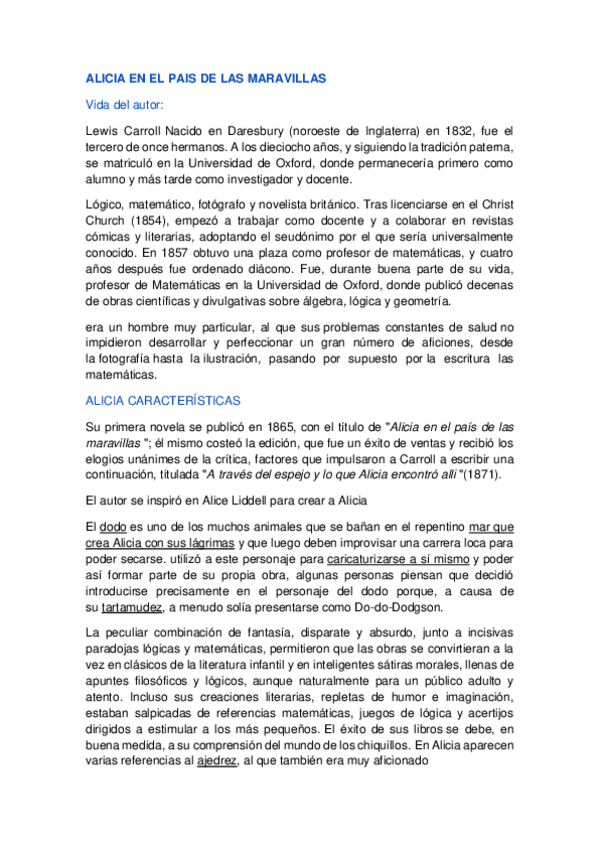 ALICIA EN EL PAIS DE LAS MARAVILLAS

Vida del autor:

Lewis Carroll Nacido en Daresbury (noroeste de Inglaterra) en 1832, fue el tercero de once hermanos. A los dieciocho años, y siguiendo la tradición paterna, se matriculó en la Universidad de Oxford, donde permanecería primero como alumno y más tarde como investigador y docente.

Lógico, matemático, fotógrafo y novelista británico. Tras licenciarse en el Christ Church (1854), empezó a trabajar como docente y a colaborar en revistas cómicas y literarias, adoptando el seudónimo por el que sería universalmente conocido. En 1857 obtuvo una plaza como profesor de matemáticas, y cuatro años después fue ordenado diácono. Fue, durante buena parte de su vida, profesor de Matemáticas en la Universidad de Oxford, donde publicó decenas de obras científicas y divulgativas sobre álgebra, lógica y geometría.

era un hombre muy particular, al que sus problemas constantes de salud no impidieron desarrollar y perfeccionar un gran número de aficiones, desde la fotografía hasta la ilustración, pasando por supuesto por la escritura las matemáticas.

ALICIA CARACTERÍSTICAS

Su primera novela se publicó en 1865, con el título de "Alicia en el país de las maravillas "; él mismo costeó la edición, que fue un éxito de ventas y recibió los elogios unánimes de la crítica, factores que impulsaron a Carroll a escribir una continuación, titulada "A través del espejo y lo que Alicia encontró allí "(1871).

El autor se inspiró en Alice Liddell para crear a Alicia

El dodo es uno de los muchos animales que se bañan en el repentino mar que crea Alicia con sus lágrimas y que luego deben improvisar una carrera loca para poder secarse. utilizó a este personaje para caricaturizarse a sí mismo y poder así formar parte de su propia obra, algunas personas piensan que decidió introducirse precisamente en el personaje del dodo porque, a causa de su tartamudez, a menudo solía presentarse como Do-do-Dodgson.

La peculiar combinación de fantasía, disparate y absurdo, junto a incisivas paradojas lógicas y matemáticas, permitieron que las obras se convirtieran a la vez en clásicos de la literatura infantil y en inteligentes sátiras morales, llenas de apuntes filosóficos y lógicos, aunque naturalmente para un público adulto y atento. Incluso sus creaciones literarias, repletas de humor e imaginación, estaban salpicadas de referencias matemáticas, juegos de lógica y acertijos dirigidos a estimular a los más pequeños. El éxito de sus libros se debe, en buena medida, a su comprensión del mundo de los chiquillos. En Alicia aparecen varias referencias al ajedrez, al que también era muy aficionado